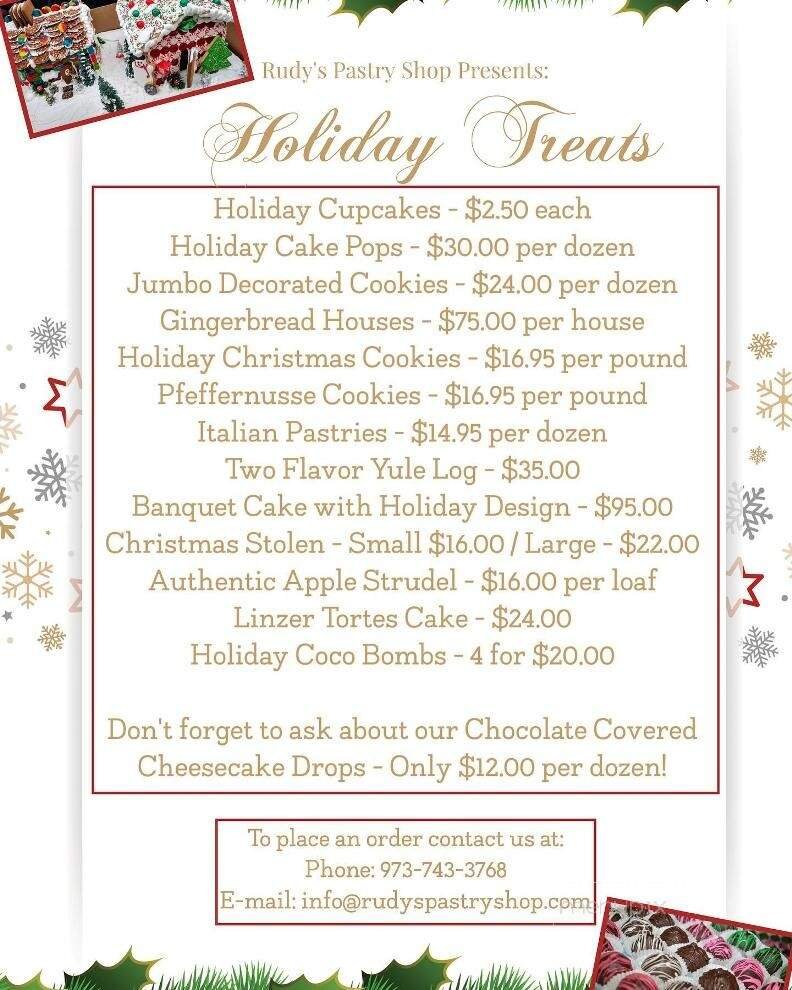 Rudy's Pastry Shop Presents:

Holiday Treats

Holiday Cupcakes - $2.50 each
Holiday Cake Pops - $30.00 per dozen
Jumbo Decorated Cookies - $24.00 per dozen
Gingerbread Houses - $75.00 per house
Holiday Christmas Cookies - $16.95 per pound
Pfeffernusse Cookies - $16.95 per pound
Italian Pastries - $14.95 per dozen
Two Flavor Yule Log - $35.00
Banquet Cake with Holiday Design - $95.00
Christmas Stolen - Small $16.00 / Large - $22.00
Authentic Apple Strudel - $16.00 per loaf
Linzer Tortes Cake - $24.00
Holiday Coco Bombs - 4 for $20.00

Don't forget to ask about our Chocolate Covered Cheesecake Drops - Only $12.00 per dozen!

To place an order contact us at:
Phone: 973-743-3768
E-mail: info@rudyspastryshop.com